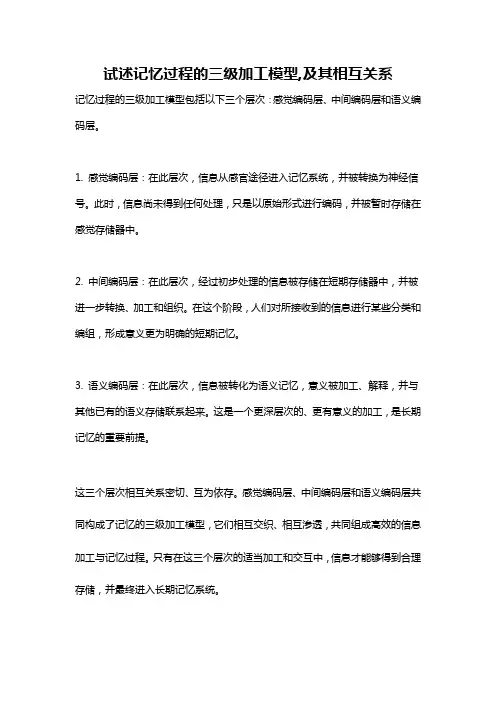 试述记忆过程的三级加工模型,及其相互关系

记忆过程的三级加工模型包括以下三个层次：感觉编码层、中间编码层和语义编码层。

1. 感觉编码层：在此层次，信息从感官途径进入记忆系统，并被转换为神经信号。此时，信息尚未得到任何处理，只是以原始形式进行编码，并被暂时存储在感觉存储器中。

2. 中间编码层：在此层次，经过初步处理的信息被存储在短期存储器中，并被进一步转换、加工和组织。在这个阶段，人们对所接收到的信息进行某些分类和编组，形成意义更为明确的短期记忆。

3. 语义编码层：在此层次，信息被转化为语义记忆，意义被加工、解释，并与其他已有的语义存储联系起来。这是一个更深层次的、更有意义的加工，是长期记忆的重要前提。

这三个层次相互关系密切、互为依存。感觉编码层、中间编码层和语义编码层共同构成了记忆的三级加工模型，它们相互交织、相互渗透，共同组成高效的信息加工与记忆过程。只有在这三个层次的适当加工和交互中，信息才能够得到合理存储，并最终进入长期记忆系统。